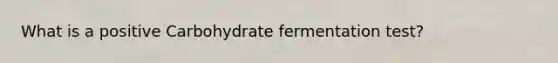 What is a positive Carbohydrate fermentation test?